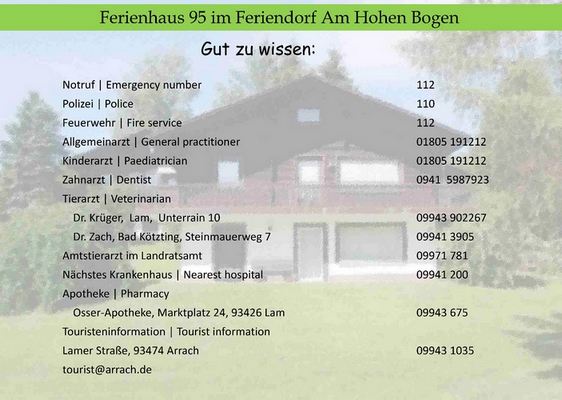 Ferienhaus 95 im Feriendorf Am Hohen Bogen

Gut zu wissen:

| | |
|---|---|
| Notruf \| Emergency number | 112 |
| Polizei \| Police | 110 |
| Feuerwehr \| Fire service | 112 |
| Allgemeinarzt \| General practitioner | 01805 191212 |
| Kinderarzt \| Paediatrician | 01805 191212 |
| Zahnarzt \| Dentist | 0941 5987923 |
| Tierarzt \| Veterinarian | |
| Dr. Krüger, Lam, Unterrain 10 | 09943 902267 |
| Dr. Zach, Bad Kötzting, Steinmauerweg 7 | 09941 3905 |
| Amtstierarzt im Landratsamt | 09971 781 |
| Nächstes Krankenhaus \| Nearest hospital | 09941 200 |
| Apotheke \| Pharmacy | |
| Osser-Apotheke, Marktplatz 24, 93426 Lam | 09943 675 |
| Touristeninformation \| Tourist information | |
| Lamer Straße, 93474 Arrach | 09943 1035 |
| tourist@arrach.de | |